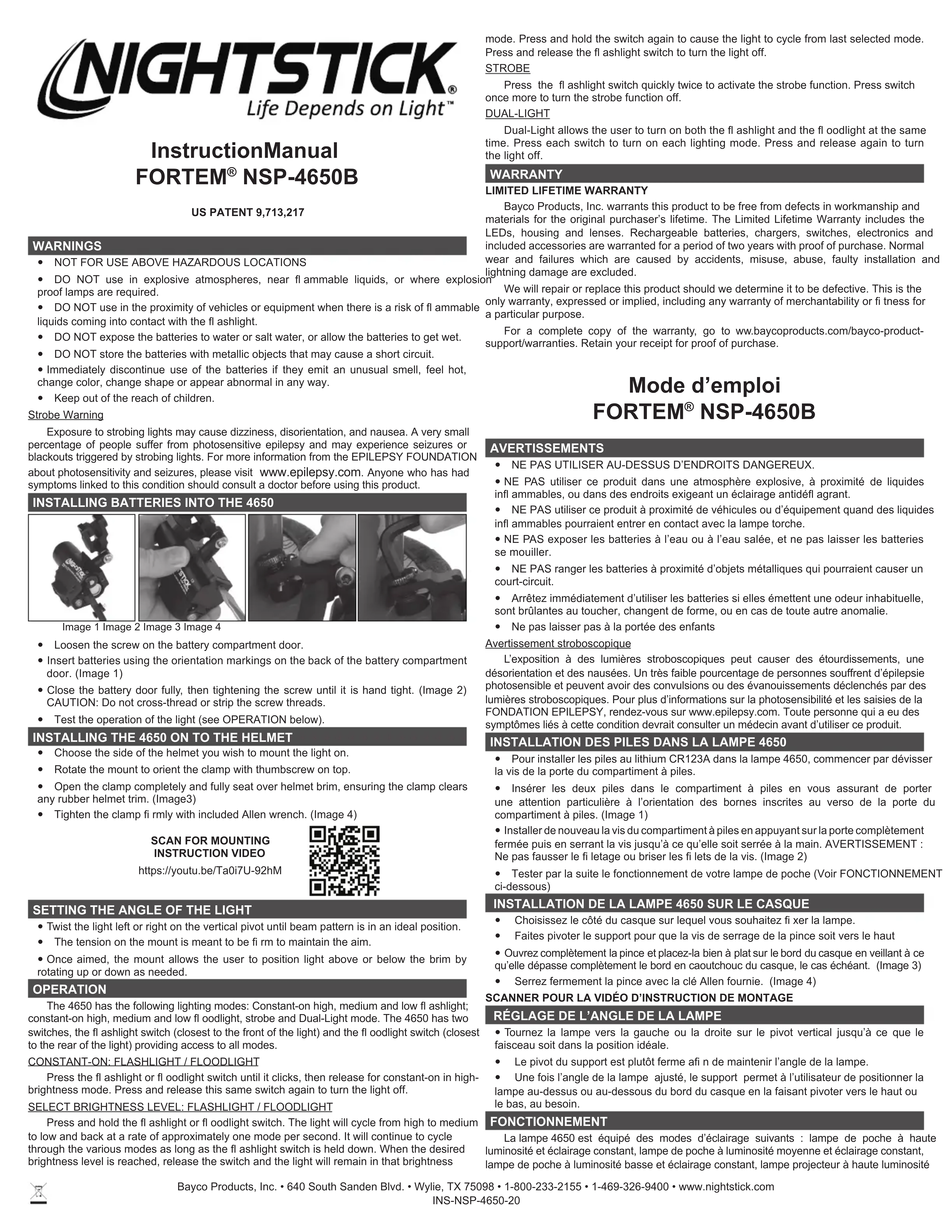 NIGHTSTICK®
Life Depends on Light™

InstructionManual
FORTEM® NSP-4650B

US PATENT 9,713,217

WARNINGS
• NOT FOR USE ABOVE HAZARDOUS LOCATIONS
• DO NOT use in explosive atmospheres, near fl ammable liquids, or where explosion proof lamps are required.
• DO NOT use in the proximity of vehicles or equipment when there is a risk of fl ammable liquids coming into contact with the fl ashlight.
• DO NOT expose the batteries to water or salt water, or allow the batteries to get wet.
• DO NOT store the batteries with metallic objects that may cause a short circuit.
• Immediately discontinue use of the batteries if they emit an unusual smell, feel hot, change color, change shape or appear abnormal in any way.
• Keep out of the reach of children.
Strobe Warning
Exposure to strobing lights may cause dizziness, disorientation, and nausea. A very small percentage of people suffer from photosensitive epilepsy and may experience seizures or blackouts triggered by strobing lights. For more information from the EPILEPSY FOUNDATION about photosensitivity and seizures, please visit www.epilepsy.com. Anyone who has had symptoms linked to this condition should consult a doctor before using this product.

INSTALLING BATTERIES INTO THE 4650
Image 1 Image 2 Image 3 Image 4
• Loosen the screw on the battery compartment door.
• Insert batteries using the orientation markings on the back of the battery compartment door. (Image 1)
• Close the battery door fully, then tightening the screw until it is hand tight. (Image 2) CAUTION: Do not cross-thread or strip the screw threads.
• Test the operation of the light (see OPERATION below).

INSTALLING THE 4650 ON TO THE HELMET
• Choose the side of the helmet you wish to mount the light on.
• Rotate the mount to orient the clamp with thumbscrew on top.
• Open the clamp completely and fully seat over helmet brim, ensuring the clamp clears any rubber helmet trim. (Image3)
• Tighten the clamp fi rmly with included Allen wrench. (Image 4)

SCAN FOR MOUNTING INSTRUCTION VIDEO
https://youtu.be/Ta0i7U-92hM

SETTING THE ANGLE OF THE LIGHT
• Twist the light left or right on the vertical pivot until beam pattern is in an ideal position.
• The tension on the mount is meant to be fi rm to maintain the aim.
• Once aimed, the mount allows the user to position light above or below the brim by rotating up or down as needed.

OPERATION
The 4650 has the following lighting modes: Constant-on high, medium and low fl ashlight; constant-on high, medium and low fl oodlight, strobe and Dual-Light mode. The 4650 has two switches, the fl ashlight switch (closest to the front of the light) and the fl oodlight switch (closest to the rear of the light) providing access to all modes.
CONSTANT-ON: FLASHLIGHT / FLOODLIGHT
Press the fl ashlight or fl oodlight switch until it clicks, then release for constant-on in high-brightness mode. Press and release this same switch again to turn the light off.
SELECT BRIGHTNESS LEVEL: FLASHLIGHT / FLOODLIGHT
Press and hold the fl ashlight or fl oodlight switch. The light will cycle from high to medium to low and back at a rate of approximately one mode per second. It will continue to cycle through the various modes as long as the fl ashlight switch is held down. When the desired brightness level is reached, release the switch and the light will remain in that brightness mode. Press and hold the switch again to cause the light to cycle from last selected mode. Press and release the fl ashlight switch to turn the light off.
STROBE
Press the fl ashlight switch quickly twice to activate the strobe function. Press switch once more to turn the strobe function off.
DUAL-LIGHT
Dual-Light allows the user to turn on both the fl ashlight and the fl oodlight at the same time. Press each switch to turn on each lighting mode. Press and release again to turn the light off.

WARRANTY
LIMITED LIFETIME WARRANTY
Bayco Products, Inc. warrants this product to be free from defects in workmanship and materials for the original purchaser's lifetime. The Limited Lifetime Warranty includes the LEDs, housing and lenses. Rechargeable batteries, chargers, switches, electronics and included accessories are warranted for a period of two years with proof of purchase. Normal wear and failures which are caused by accidents, misuse, abuse, faulty installation and lightning damage are excluded.
We will repair or replace this product should we determine it to be defective. This is the only warranty, expressed or implied, including any warranty of merchantability or fi tness for a particular purpose.
For a complete copy of the warranty, go to ww.baycoproducts.com/bayco-product-support/warranties. Retain your receipt for proof of purchase.

Mode d'emploi
FORTEM® NSP-4650B

AVERTISSEMENTS
• NE PAS UTILISER AU-DESSUS D'ENDROITS DANGEREUX.
• NE PAS utiliser ce produit dans une atmosphère explosive, à proximité de liquides infl ammables, ou dans des endroits exigeant un éclairage antidéfl agrant.
• NE PAS utiliser ce produit à proximité de véhicules ou d'équipement quand des liquides infl ammables pourraient entrer en contact avec la lampe torche.
• NE PAS exposer les batteries à l'eau ou à l'eau salée, et ne pas laisser les batteries se mouiller.
• NE PAS ranger les batteries à proximité d'objets métalliques qui pourraient causer un court-circuit.
• Arrêtez immédiatement d'utiliser les batteries si elles émettent une odeur inhabituelle, sont brûlantes au toucher, changent de forme, ou en cas de toute autre anomalie.
• Ne pas laisser pas à la portée des enfants
Avertissement stroboscopique
L'exposition à des lumières stroboscopiques peut causer des étourdissements, une désorientation et des nausées. Un très faible pourcentage de personnes souffrent d'épilepsie photosensible et peuvent avoir des convulsions ou des évanouissements déclenchés par des lumières stroboscopiques. Pour plus d'informations sur la photosensibilité et les saisies de la FONDATION EPILEPSY, rendez-vous sur www.epilepsy.com. Toute personne qui a eu des symptômes liés à cette condition devrait consulter un médecin avant d'utiliser ce produit.

INSTALLATION DES PILES DANS LA LAMPE 4650
• Pour installer les piles au lithium CR123A dans la lampe 4650, commencer par dévisser la vis de la porte du compartiment à piles.
• Insérer les deux piles dans le compartiment à piles en vous assurant de porter une attention particulière à l'orientation des bornes inscrites au verso de la porte du compartiment à piles. (Image 1)
• Installer de nouveau la vis du compartiment à piles en appuyant sur la porte complètement fermée puis en serrant la vis jusqu'à ce qu'elle soit serrée à la main. AVERTISSEMENT : Ne pas fausser le fi letage ou briser les fi lets de la vis. (Image 2)
• Tester par la suite le fonctionnement de votre lampe de poche (Voir FONCTIONNEMENT ci-dessous)

INSTALLATION DE LA LAMPE 4650 SUR LE CASQUE
• Choisissez le côté du casque sur lequel vous souhaitez fi xer la lampe.
• Faites pivoter le support pour que la vis de serrage de la pince soit vers le haut
• Ouvrez complètement la pince et placez-la bien à plat sur le bord du casque en veillant à ce qu'elle dépasse complètement le bord en caoutchouc du casque, le cas échéant. (Image 3)
• Serrez fermement la pince avec la clé Allen fournie. (Image 4)
SCANNER POUR LA VIDÉO D'INSTRUCTION DE MONTAGE

RÉGLAGE DE L'ANGLE DE LA LAMPE
• Tournez la lampe vers la gauche ou la droite sur le pivot vertical jusqu'à ce que le faisceau soit dans la position idéale.
• Le pivot du support est plutôt ferme afi n de maintenir l'angle de la lampe.
• Une fois l'angle de la lampe ajusté, le support permet à l'utilisateur de positionner la lampe au-dessus ou au-dessous du bord du casque en la faisant pivoter vers le haut ou le bas, au besoin.

FONCTIONNEMENT
La lampe 4650 est équipé des modes d'éclairage suivants : lampe de poche à haute luminosité et éclairage constant, lampe de poche à luminosité moyenne et éclairage constant, lampe de poche à luminosité basse et éclairage constant, lampe projecteur à haute luminosité

Bayco Products, Inc. • 640 South Sanden Blvd. • Wylie, TX 75098 • 1-800-233-2155 • 1-469-326-9400 • www.nightstick.com
INS-NSP-4650-20